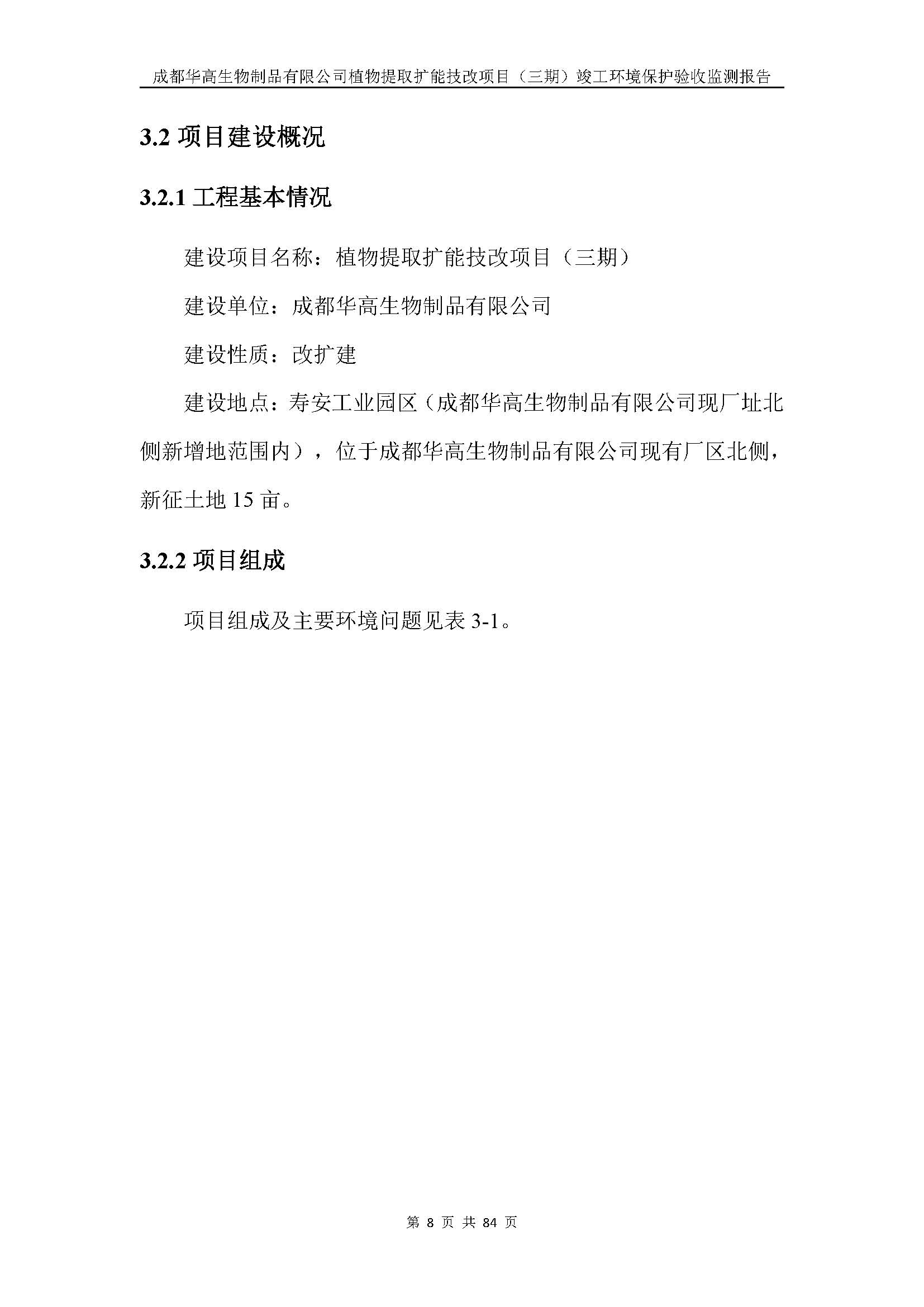 成都华高生物制品有限公司植物提取扩能技改项目（三期）竣工环境保护验收监测报告

3.2 项目建设概况

3.2.1 工程基本情况

建设项目名称：植物提取扩能技改项目（三期）

建设单位：成都华高生物制品有限公司

建设性质：改扩建

建设地点：寿安工业园区（成都华高生物制品有限公司现厂址北侧新增地范围内），位于成都华高生物制品有限公司现有厂区北侧，新征土地 15 亩。

3.2.2 项目组成

项目组成及主要环境问题见表 3-1。

第 8 页 共 84 页